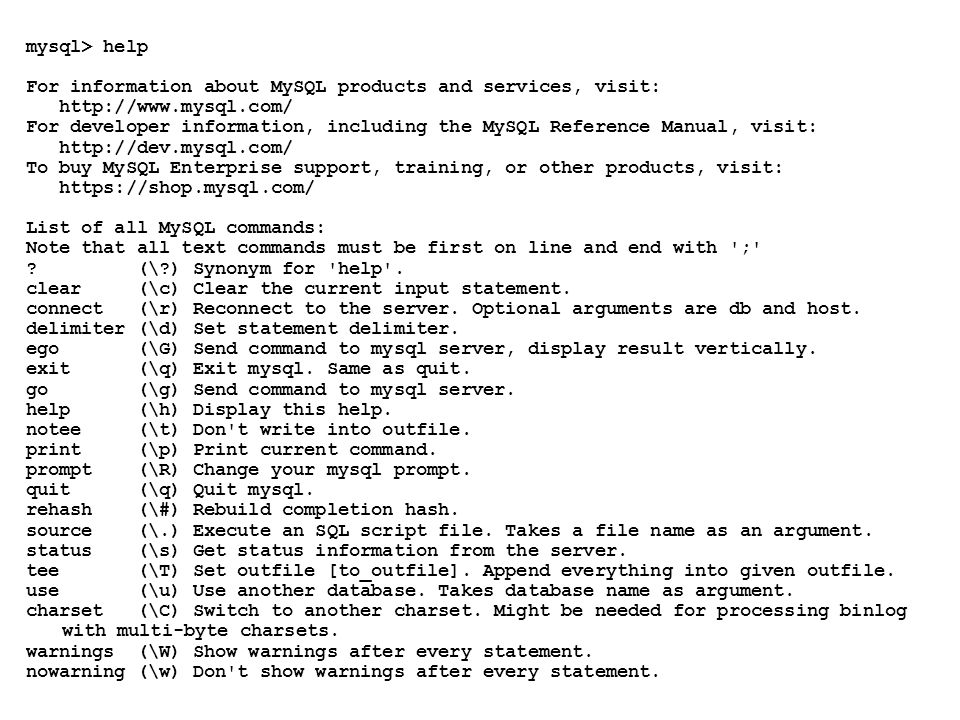 mysql> help

For information about MySQL products and services, visit:
   http://www.mysql.com/
For developer information, including the MySQL Reference Manual, visit:
   http://dev.mysql.com/
To buy MySQL Enterprise support, training, or other products, visit:
   https://shop.mysql.com/

List of all MySQL commands:
Note that all text commands must be first on line and end with ';'
?         (\?) Synonym for 'help'.
clear     (\c) Clear the current input statement.
connect   (\r) Reconnect to the server. Optional arguments are db and host.
delimiter (\d) Set statement delimiter.
ego       (\G) Send command to mysql server, display result vertically.
exit      (\q) Exit mysql. Same as quit.
go        (\g) Send command to mysql server.
help      (\h) Display this help.
notee     (\t) Don't write into outfile.
print     (\p) Print current command.
prompt    (\R) Change your mysql prompt.
quit      (\q) Quit mysql.
rehash    (\#) Rebuild completion hash.
source    (\.) Execute an SQL script file. Takes a file name as an argument.
status    (\s) Get status information from the server.
tee       (\T) Set outfile [to_outfile]. Append everything into given outfile.
use       (\u) Use another database. Takes database name as argument.
charset   (\C) Switch to another charset. Might be needed for processing binlog with multi-byte charsets.
warnings  (\W) Show warnings after every statement.
nowarning (\w) Don't show warnings after every statement.